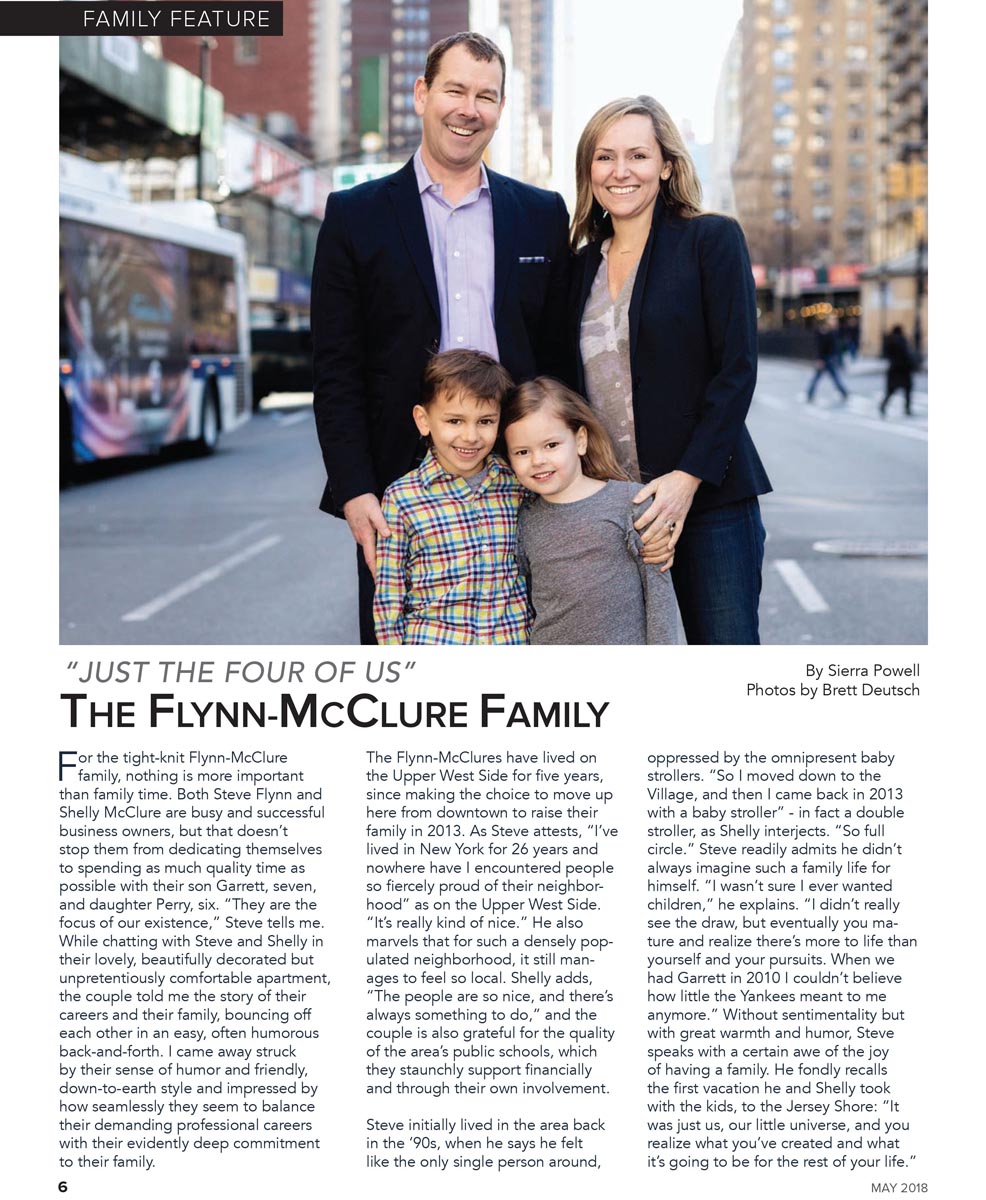 FAMILY FEATURE

"JUST THE FOUR OF US"

THE FLYNN-MCCLURE FAMILY

By Sierra Powell
Photos by Brett Deutsch

For the tight-knit Flynn-McClure family, nothing is more important than family time. Both Steve Flynn and Shelly McClure are busy and successful business owners, but that doesn't stop them from dedicating themselves to spending as much quality time as possible with their son Garrett, seven, and daughter Perry, six. "They are the focus of our existence," Steve tells me. While chatting with Steve and Shelly in their lovely, beautifully decorated but unpretentiously comfortable apartment, the couple told me the story of their careers and their family, bouncing off each other in an easy, often humorous back-and-forth. I came away struck by their sense of humor and friendly, down-to-earth style and impressed by how seamlessly they seem to balance their demanding professional careers with their evidently deep commitment to their family.

The Flynn-McClures have lived on the Upper West Side for five years, since making the choice to move up here from downtown to raise their family in 2013. As Steve attests, "I've lived in New York for 26 years and nowhere have I encountered people so fiercely proud of their neighborhood" as on the Upper West Side. "It's really kind of nice." He also marvels that for such a densely populated neighborhood, it still manages to feel so local. Shelly adds, "The people are so nice, and there's always something to do," and the couple is also grateful for the quality of the area's public schools, which they staunchly support financially and through their own involvement.

Steve initially lived in the area back in the '90s, when he says he felt like the only single person around, oppressed by the omnipresent baby strollers. "So I moved down to the Village, and then I came back in 2013 with a baby stroller" - in fact a double stroller, as Shelly interjects. "So full circle." Steve readily admits he didn't always imagine such a family life for himself. "I wasn't sure I ever wanted children," he explains. "I didn't really see the draw, but eventually you mature and realize there's more to life than yourself and your pursuits. When we had Garrett in 2010 I couldn't believe how little the Yankees meant to me anymore." Without sentimentality but with great warmth and humor, Steve speaks with a certain awe of the joy of having a family. He fondly recalls the first vacation he and Shelly took with the kids, to the Jersey Shore: "It was just us, our little universe, and you realize what you've created and what it's going to be for the rest of your life."

6

MAY 2018